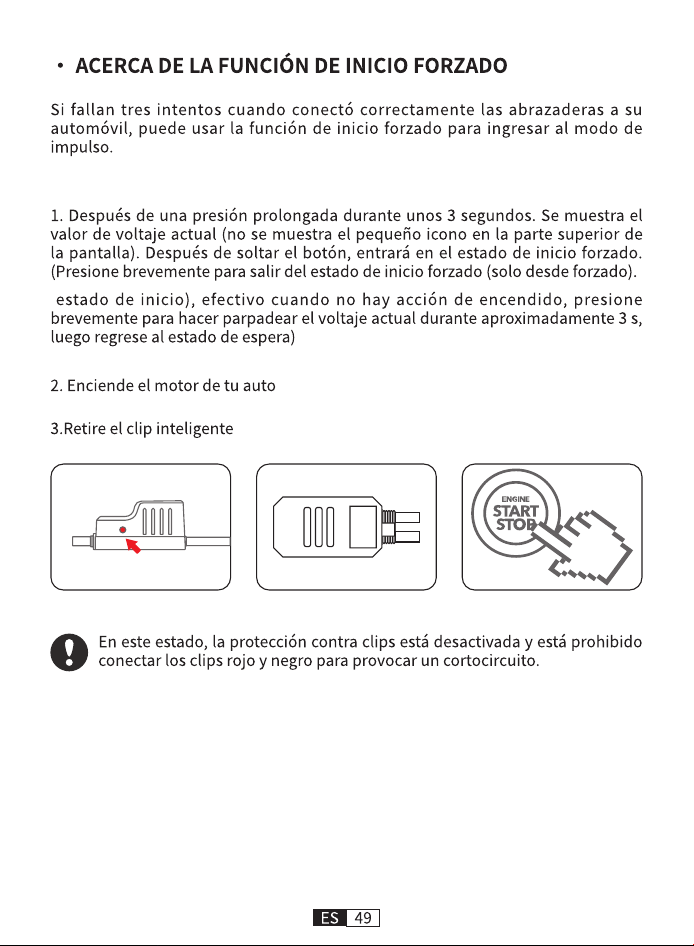 • ACERCA DE LA FUNCIÓN DE INICIO FORZADO

Si fallan tres intentos cuando conectó correctamente las abrazaderas a su automóvil, puede usar la función de inicio forzado para ingresar al modo de impulso.

1. Después de una presión prolongada durante unos 3 segundos. Se muestra el valor de voltaje actual (no se muestra el pequeño icono en la parte superior de la pantalla). Después de soltar el botón, entrará en el estado de inicio forzado. (Presione brevemente para salir del estado de inicio forzado (solo desde forzado).

estado de inicio), efectivo cuando no hay acción de encendido, presione brevemente para hacer parpadear el voltaje actual durante aproximadamente 3 s, luego regrese al estado de espera)

2. Enciende el motor de tu auto

3.Retire el clip inteligente

ENGINE
START
STOP

En este estado, la protección contra clips está desactivada y está prohibido conectar los clips rojo y negro para provocar un cortocircuito.

ES 49